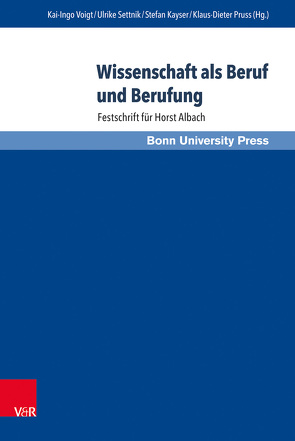 Kai-Ingo Voigt / Ulrike Settnik / Stefan Kayser / Klaus-Dieter Pruss (Hg.)

Wissenschaft als Beruf und Berufung

Festschrift für Horst Albach

Bonn University Press

V&R